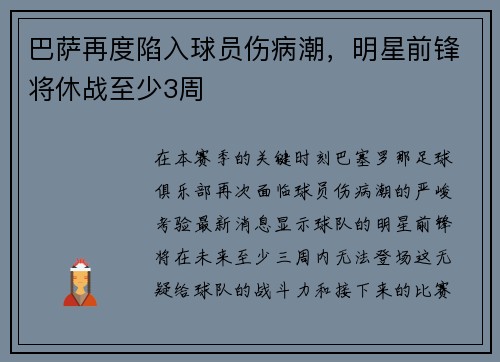 巴萨再度陷入球员伤病潮，明星前锋将休战至少3周

在本赛季的关键时刻巴塞罗那足球俱乐部再次面临球员伤病潮的严峻考验最新消息显示球队的明星前锋将在未来至少三周内无法登场这无疑给球队的战斗力和接下来的比赛